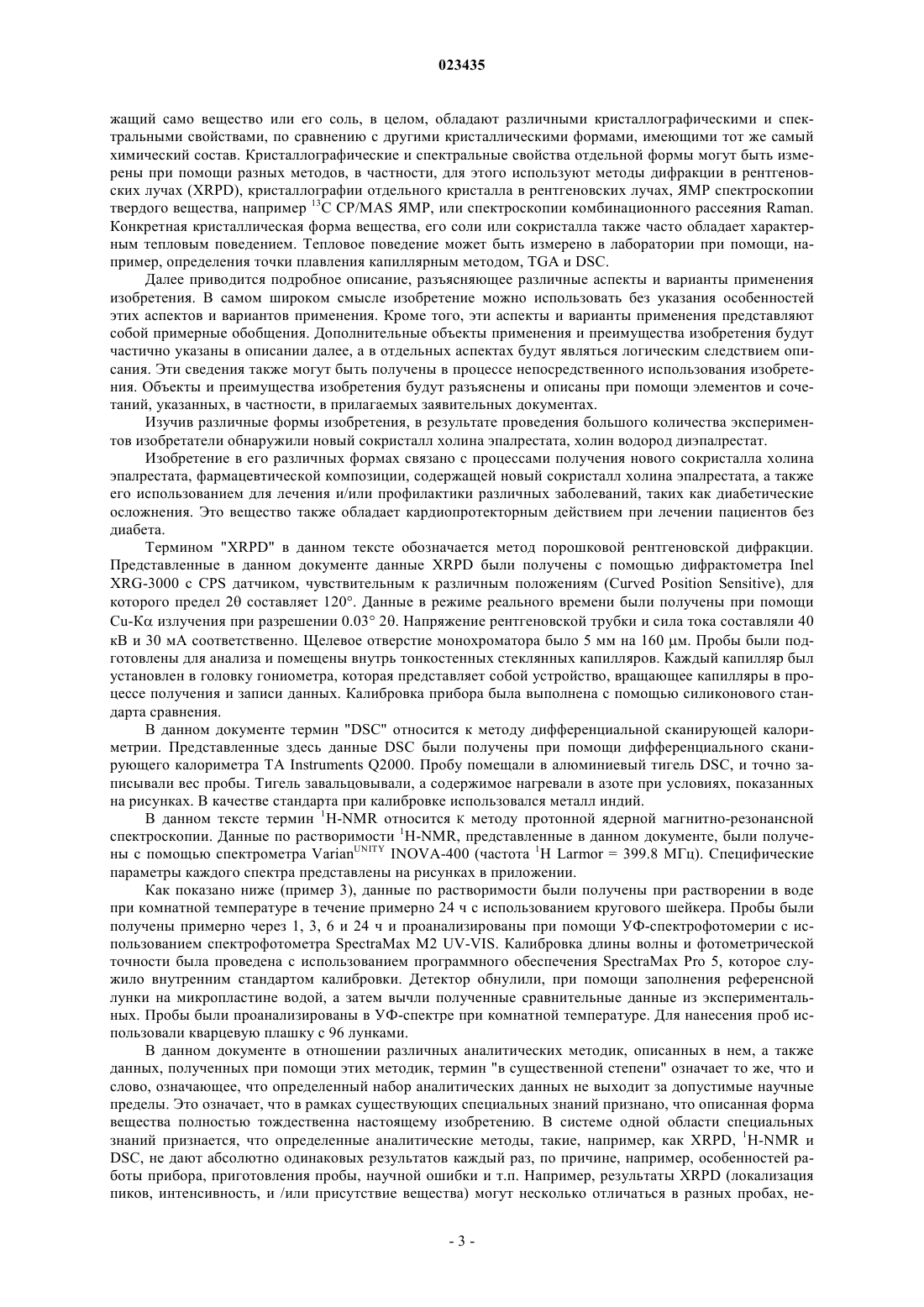 023435

жащий само вещество или его соль, в целом, обладают различными кристаллографическими и спектральными свойствами, по сравнению с другими кристаллическими формами, имеющими тот же самый химический состав. Кристаллографические и спектральные свойства отдельной формы могут быть измерены при помощи разных методов, в частности, для этого используют методы дифракции в рентгеновских лучах (XRPD), кристаллографии отдельного кристалла в рентгеновских лучах, ЯМР спектроскопии твердого вещества, например $^{13}$C CP/MAS ЯМР, или спектроскопии комбинационного рассеяния Raman. Конкретная кристаллическая форма вещества, его соли или сокристалла также часто обладает характерным тепловым поведением. Тепловое поведение может быть измерено в лаборатории при помощи, например, определения точки плавления капиллярным методом, TGA и DSC.

Далее приводится подробное описание, разъясняющее различные аспекты и варианты применения изобретения. В самом широком смысле изобретение можно использовать без указания особенностей этих аспектов и вариантов применения. Кроме того, эти аспекты и варианты применения представляют собой примерные обобщения. Дополнительные объекты применения и преимущества изобретения будут частично указаны в описании далее, а в отдельных аспектах будут являться логическим следствием описания. Эти сведения также могут быть получены в процессе непосредственного использования изобретения. Объекты и преимущества изобретения будут разъяснены и описаны при помощи элементов и сочетаний, указанных, в частности, в прилагаемых заявительных документах.

Изучив различные формы изобретения, в результате проведения большого количества экспериментов изобретатели обнаружили новый сокристалл холина эпалрестата, холин водород диэпалрестат.

Изобретение в его различных формах связано с процессами получения нового сокристалла холина эпалрестата, фармацевтической композиции, содержащей новый сокристалл холина эпалрестата, а также его использованием для лечения и/или профилактики различных заболеваний, таких как диабетические осложнения. Это вещество также обладает кардиопротекторным действием при лечении пациентов без диабета.

Термином "XRPD" в данном тексте обозначается метод порошковой рентгеновской дифракции. Представленные в данном документе данные XRPD были получены с помощью дифрактометра Inel XRG-3000 с CPS датчиком, чувствительным к различным положениям (Curved Position Sensitive), для которого предел 2θ составляет 120°. Данные в режиме реального времени были получены при помощи Cu-Kα излучения при разрешении 0.03° 2θ. Напряжение рентгеновской трубки и сила тока составляли 40 кВ и 30 мА соответственно. Щелевое отверстие монохроматора было 5 мм на 160 μм. Пробы были подготовлены для анализа и помещены внутрь тонкостенных стеклянных капилляров. Каждый капилляр был установлен в головку гониометра, которая представляет собой устройство, вращающее капилляры в процессе получения и записи данных. Калибровка прибора была выполнена с помощью силиконового стандарта сравнения.

В данном документе термин "DSC" относится к методу дифференциальной сканирующей калориметрии. Представленные здесь данные DSC были получены при помощи дифференциального сканирующего калориметра TA Instruments Q2000. Пробу помещали в алюминиевый тигель DSC, и точно записывали вес пробы. Тигель завальцовывали, а содержимое нагревали в азоте при условиях, показанных на рисунках. В качестве стандарта при калибровке использовался металл индий.

В данном тексте термин $^{1}$H-NMR относится к методу протонной ядерной магнитно-резонансной спектроскопии. Данные по растворимости $^{1}$H-NMR, представленные в данном документе, были получены с помощью спектрометра Varian$^{UNITY}$ INOVA-400 (частота $^{1}$H Larmor = 399.8 МГц). Специфические параметры каждого спектра представлены на рисунках в приложении.

Как показано ниже (пример 3), данные по растворимости были получены при растворении в воде при комнатной температуре в течение примерно 24 ч с использованием кругового шейкера. Пробы были получены примерно через 1, 3, 6 и 24 ч и проанализированы при помощи УФ-спектрофотомерии с использованием спектрофотометра SpectraMax M2 UV-VIS. Калибровка длины волны и фотометрической точности была проведена с использованием программного обеспечения SpectraMax Pro 5, которое служило внутренним стандартом калибровки. Детектор обнулили, при помощи заполнения референсной лунки на микропластине водой, а затем вычли полученные сравнительные данные из экспериментальных. Пробы были проанализированы в УФ-спектре при комнатной температуре. Для нанесения проб использовали кварцевую плашку с 96 лунками.

В данном документе в отношении различных аналитических методик, описанных в нем, а также данных, полученных при помощи этих методик, термин "в существенной степени" означает то же, что и слово, означающее, что определенный набор аналитических данных не выходит за допустимые научные пределы. Это означает, что в рамках существующих специальных знаний признано, что описанная форма вещества полностью тождественна настоящему изобретению. В системе одной области специальных знаний признается, что определенные аналитические методы, такие, например, как XRPD, $^{1}$H-NMR и DSC, не дают абсолютно одинаковых результатов каждый раз, по причине, например, особенностей работы прибора, приготовления пробы, научной ошибки и т.п. Например, результаты XRPD (локализация пиков, интенсивность, и /или присутствие вещества) могут несколько отличаться в разных пробах, не-

- 3 -